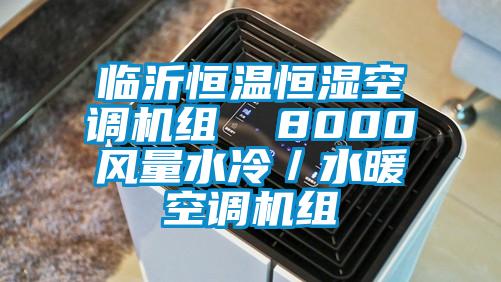 临沂恒温恒湿空调机组　8000风量水冷／水暖空调机组